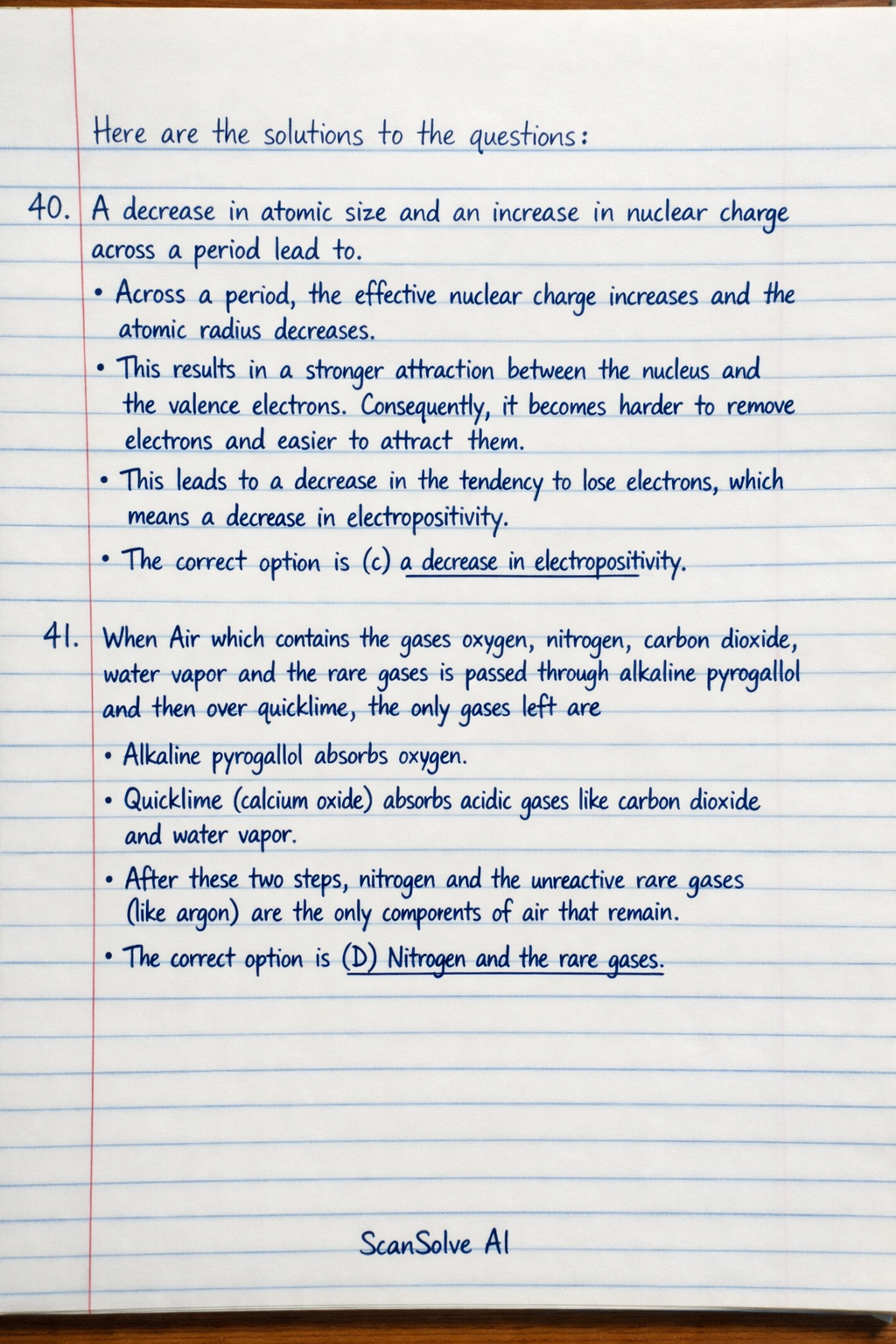 Here are the solutions to the questions:

40. A decrease in atomic size and an increase in nuclear charge across a period lead to.

• Across a period, the effective nuclear charge increases and the atomic radius decreases.
• This results in a stronger attraction between the nucleus and the valence electrons. Consequently, it becomes harder to remove electrons and easier to attract them.
• This leads to a decrease in the tendency to lose electrons, which means a decrease in electropositivity.
• The correct option is (c) a decrease in electropositivity.

41. When Air which contains the gases oxygen, nitrogen, carbon dioxide, water vapor and the rare gases is passed through alkaline pyrogallol and then over quicklime, the only gases left are

• Alkaline pyrogallol absorbs oxygen.
• Quicklime (calcium oxide) absorbs acidic gases like carbon dioxide and water vapor.
• After these two steps, nitrogen and the unreactive rare gases (like argon) are the only components of air that remain.
• The correct option is (D) Nitrogen and the rare gases.

ScanSolve AI